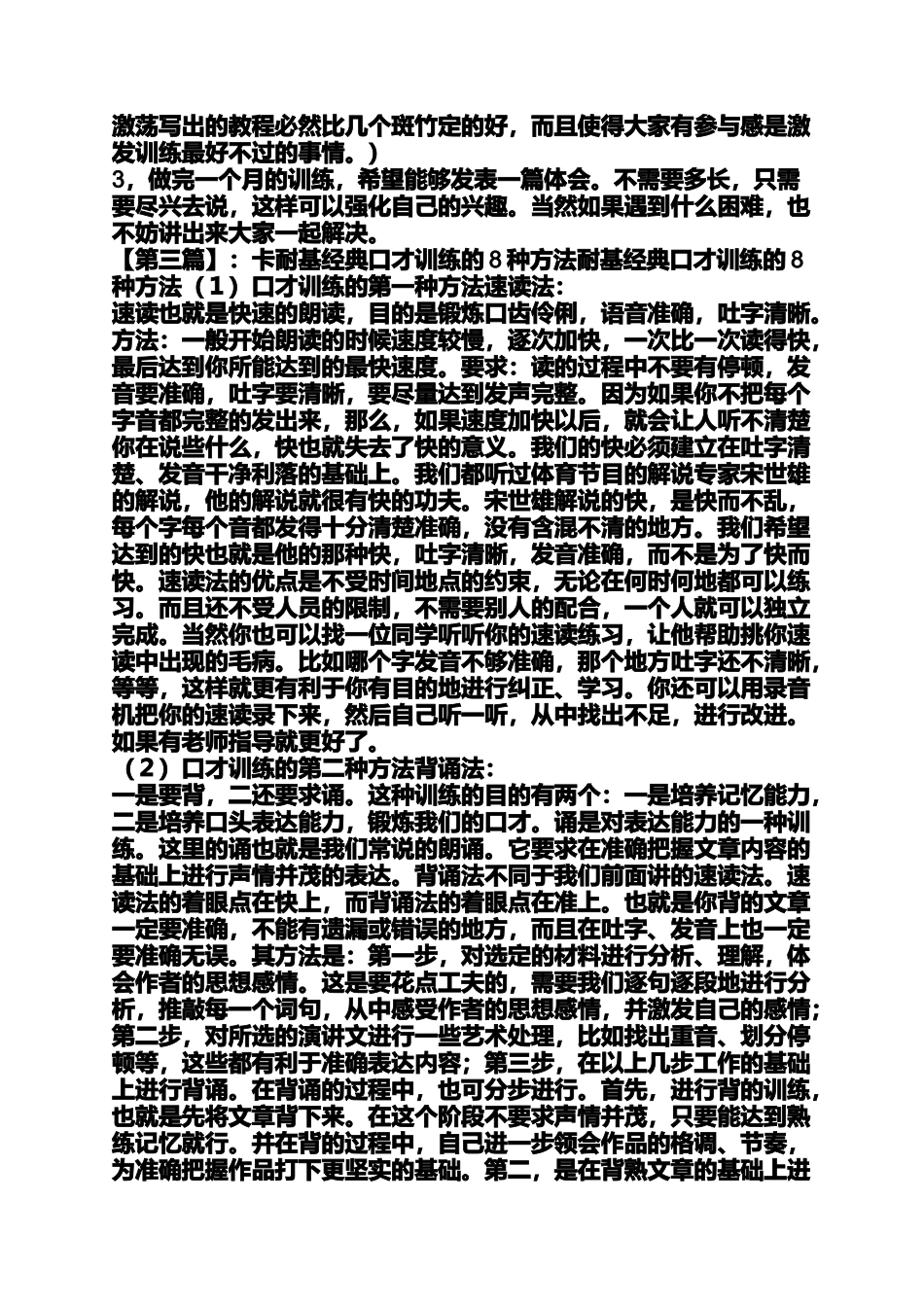 激荡写出的教程必然比几个斑竹定的好，而且使得大家有参与感是激发训练最好不过的事情。）
3，做完一个月的训练，希望能够发表一篇体会。不需要多长，只需要尽兴去说，这样可以强化自己的兴趣。当然如果遇到什么困难，也不妨讲出来大家一起解决。
【第三篇】：卡耐基经典口才训练的8种方法耐基经典口才训练的8种方法（1）口才训练的第一种方法速读法：
速读也就是快速的朗读，目的是锻炼口齿伶俐，语音准确，吐字清晰。方法：一般开始朗读的时候速度较慢，逐次加快，一次比一次读得快，最后达到你所能达到的最快速度。要求：读的过程中不要有停顿，发音要准确，吐字要清晰，要尽量达到发声完整。因为如果你不把每个字音都完整的发出来，那么，如果速度加快以后，就会让人听不清楚你在说些什么，快也就失去了快的意义。我们的快必须建立在吐字清楚、发音干净利落的基础上。我们都听过体育节目的解说专家宋世雄的解说，他的解说就很有快的功夫。宋世雄解说的快，是快而不乱，每个字每个音都发得十分清楚准确，没有含混不清的地方。我们希望达到的快也就是他的那种快，吐字清晰，发音准确，而不是为了快而快。速读法的优点是不受时间地点的约束，无论在何时何地都可以练习。而且还不受人员的限制，不需要别人的配合，一个人就可以独立完成。当然你也可以找一位同学听听你的速读练习，让他帮助挑你速读中出现的毛病。比如哪个字发音不够准确，那个地方吐字还不清晰，等等，这样就更有利于你有目的地进行纠正、学习。你还可以用录音机把你的速读录下来，然后自己听一听，从中找出不足，进行改进。如果有老师指导就更好了。
（2）口才训练的第二种方法背诵法：
一是要背，二还要求诵。这种训练的目的有两个：一是培养记忆能力，二是培养口头表达能力，锻炼我们的口才。诵是对表达能力的一种训练。这里的诵也就是我们常说的朗诵。它要求在准确把握文章内容的基础上进行声情并茂的表达。背诵法不同于我们前面讲的速读法。速读法的着眼点在快上，而背诵法的着眼点在准上。也就是你背的文章一定要准确，不能有遗漏或错误的地方，而且在吐字、发音上也一定要准确无误。其方法是：第一步，对选定的材料进行分析、理解，体会作者的思想感情。这是要花点工夫的，需要我们逐句逐段地进行分析，推敲每一个词句，从中感受作者的思想感情，并激发自己的感情；第二步，对所选的演讲文进行一些艺术处理，比如找出重音、划分停顿等，这些都有利于准确表达内容；第三步，在以上几步工作的基础上进行背诵。在背诵的过程中，也可分步进行。首先，进行背的训练，也就是先将文章背下来。在这个阶段不要求声情并茂，只要能达到熟练记忆就行。并在背的过程中，自己进一步领会作品的格调、节奏，为准确把握作品打下更坚实的基础。第二，是在背熟文章的基础上进